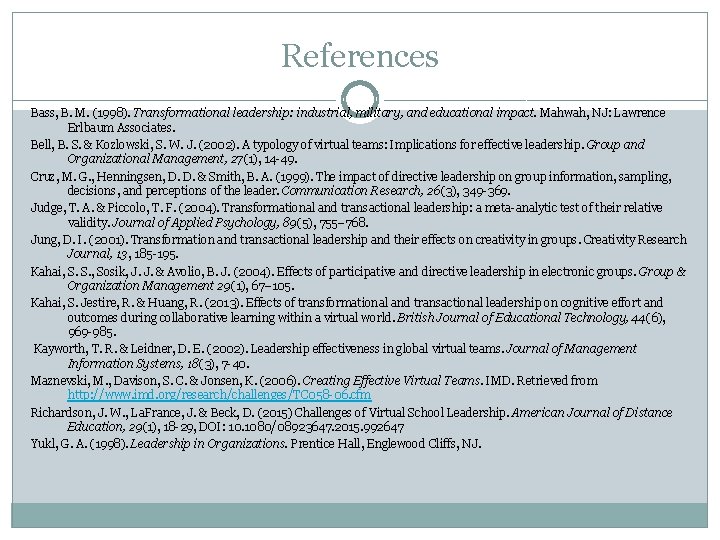 References

Bass, B. M. (1998). Transformational leadership: industrial, military, and educational impact. Mahwah, NJ: Lawrence Erlbaum Associates.

Bell, B. S. & Kozlowski, S. W. J. (2002). A typology of virtual teams: Implications for effective leadership. Group and Organizational Management, 27(1), 14-49.

Cruz, M. G., Henningsen, D. D. & Smith, B. A. (1999). The impact of directive leadership on group information, sampling, decisions, and perceptions of the leader. Communication Research, 26(3), 349-369.

Judge, T. A. & Piccolo, T. F. (2004). Transformational and transactional leadership: a meta-analytic test of their relative validity. Journal of Applied Psychology, 89(5), 755–768.

Jung, D. I. (2001). Transformation and transactional leadership and their effects on creativity in groups. Creativity Research Journal, 13, 185-195.

Kahai, S. S., Sosik, J. J. & Avolio, B. J. (2004). Effects of participative and directive leadership in electronic groups. Group & Organization Management 29(1), 67–105.

Kahai, S. Jestire, R. & Huang, R. (2013). Effects of transformational and transactional leadership on cognitive effort and outcomes during collaborative learning within a virtual world. British Journal of Educational Technology, 44(6), 969-985.

Kayworth, T. R. & Leidner, D. E. (2002). Leadership effectiveness in global virtual teams. Journal of Management Information Systems, 18(3), 7-40.

Maznevski, M., Davison, S. C. & Jonsen, K. (2006). Creating Effective Virtual Teams. IMD. Retrieved from http://www.imd.org/research/challenges/TC058-06.cfm

Richardson, J. W., LaFrance, J. & Beck, D. (2015) Challenges of Virtual School Leadership. American Journal of Distance Education, 29(1), 18-29, DOI: 10.1080/08923647.2015.992647

Yukl, G. A. (1998). Leadership in Organizations. Prentice Hall, Englewood Cliffs, NJ.